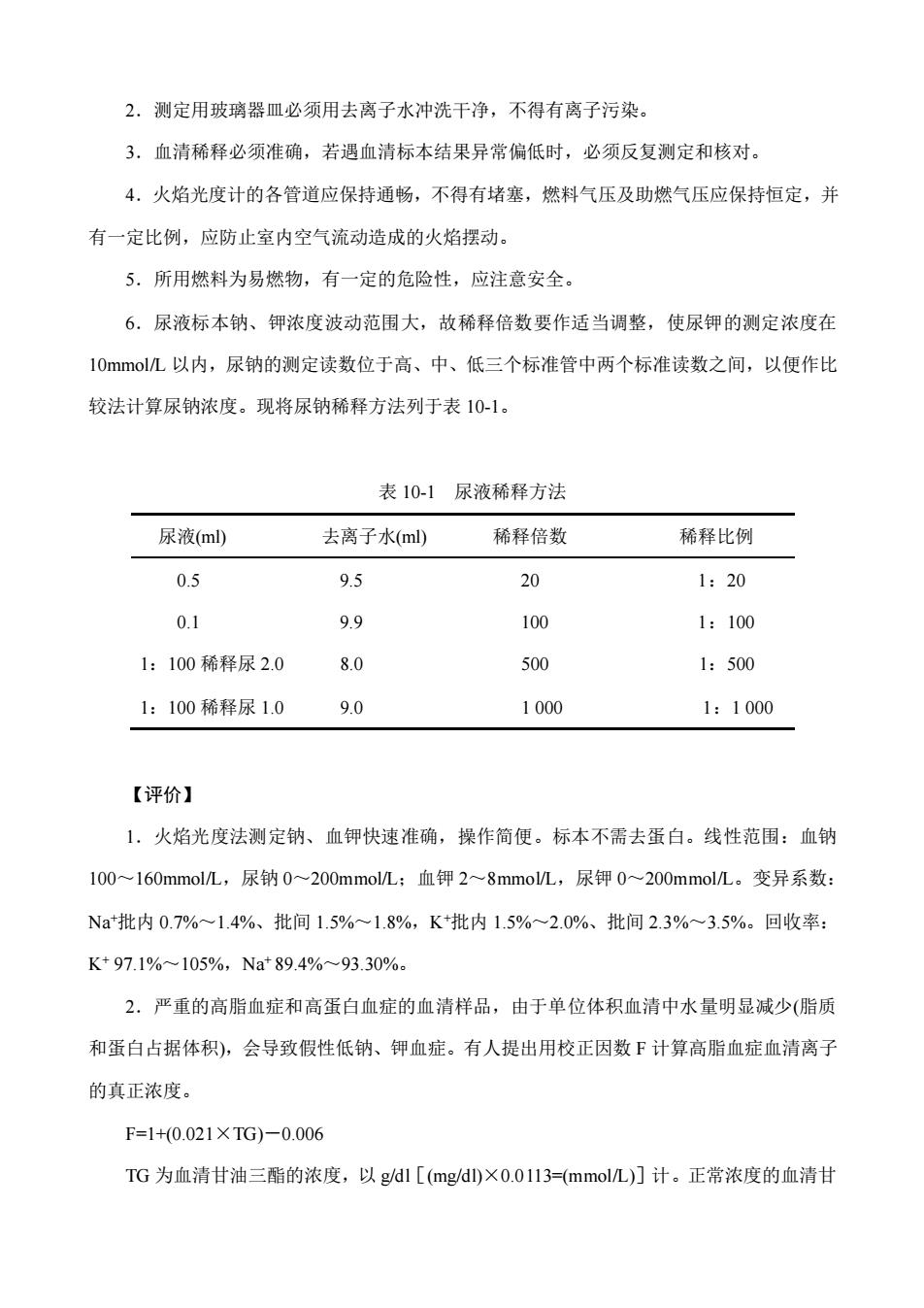 2．测定用玻璃器皿必须用去离子水冲洗干净，不得有离子污染。

3．血清稀释必须准确，若遇血清标本结果异常偏低时，必须反复测定和核对。

4．火焰光度计的各管道应保持通畅，不得有堵塞，燃料气压及助燃气压应保持恒定，并有一定比例，应防止室内空气流动造成的火焰摆动。

5．所用燃料为易燃物，有一定的危险性，应注意安全。

6．尿液标本钠、钾浓度波动范围大，故稀释倍数要作适当调整，使尿钾的测定浓度在10mmol/L 以内，尿钠的测定读数位于高、中、低三个标准管中两个标准读数之间，以便作比较法计算尿钠浓度。现将尿钠稀释方法列于表 10-1。

表 10-1　尿液稀释方法

| 尿液(ml) | 去离子水(ml) | 稀释倍数 | 稀释比例 |
|---|---|---|---|
| 0.5 | 9.5 | 20 | 1：20 |
| 0.1 | 9.9 | 100 | 1：100 |
| 1：100 稀释尿 2.0 | 8.0 | 500 | 1：500 |
| 1：100 稀释尿 1.0 | 9.0 | 1 000 | 1：1 000 |

【评价】

1．火焰光度法测定钠、血钾快速准确，操作简便。标本不需去蛋白。线性范围：血钠100～160mmol/L，尿钠 0～200mmol/L；血钾 2～8mmol/L，尿钾 0～200mmol/L。变异系数：$Na^+$批内 0.7%～1.4%、批间 1.5%～1.8%，$K^+$批内 1.5%～2.0%、批间 2.3%～3.5%。回收率：$K^+$ 97.1%～105%，$Na^+$ 89.4%～93.30%。

2．严重的高脂血症和高蛋白血症的血清样品，由于单位体积血清中水量明显减少(脂质和蛋白占据体积)，会导致假性低钠、钾血症。有人提出用校正因数 F 计算高脂血症血清离子的真正浓度。

F=1+(0.021×TG)－0.006

TG 为血清甘油三酯的浓度，以 g/dl［(mg/dl)×0.0113=(mmol/L)］计。正常浓度的血清甘